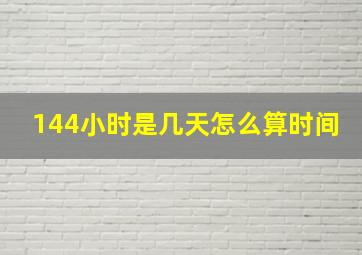 144小时是几天怎么算时间